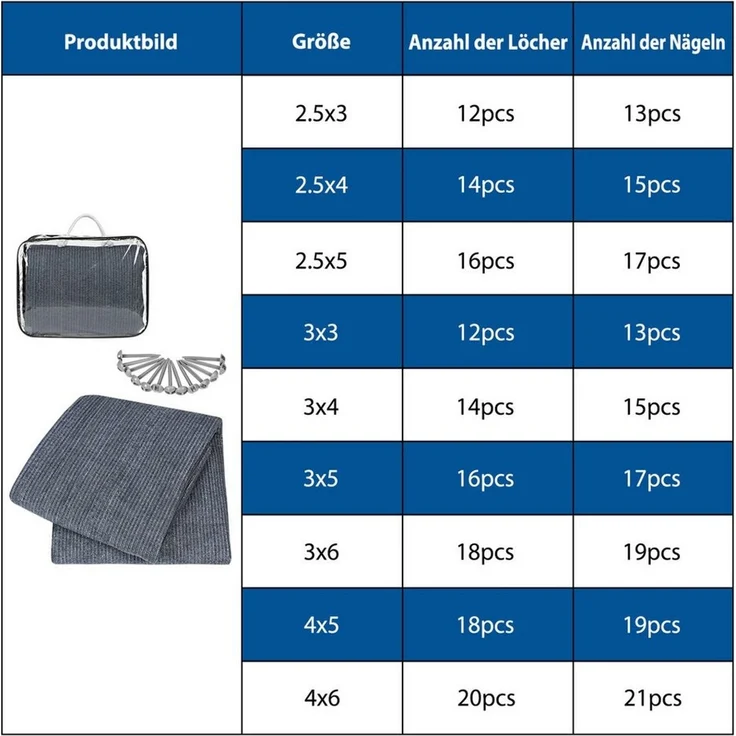 | Produktbild | Größe | Anzahl der Löcher | Anzahl der Nägeln |
|---|---|---|---|
| | 2.5x3 | 12pcs | 13pcs |
| | 2.5x4 | 14pcs | 15pcs |
| | 2.5x5 | 16pcs | 17pcs |
| | 3x3 | 12pcs | 13pcs |
| | 3x4 | 14pcs | 15pcs |
| | 3x5 | 16pcs | 17pcs |
| | 3x6 | 18pcs | 19pcs |
| | 4x5 | 18pcs | 19pcs |
| | 4x6 | 20pcs | 21pcs |